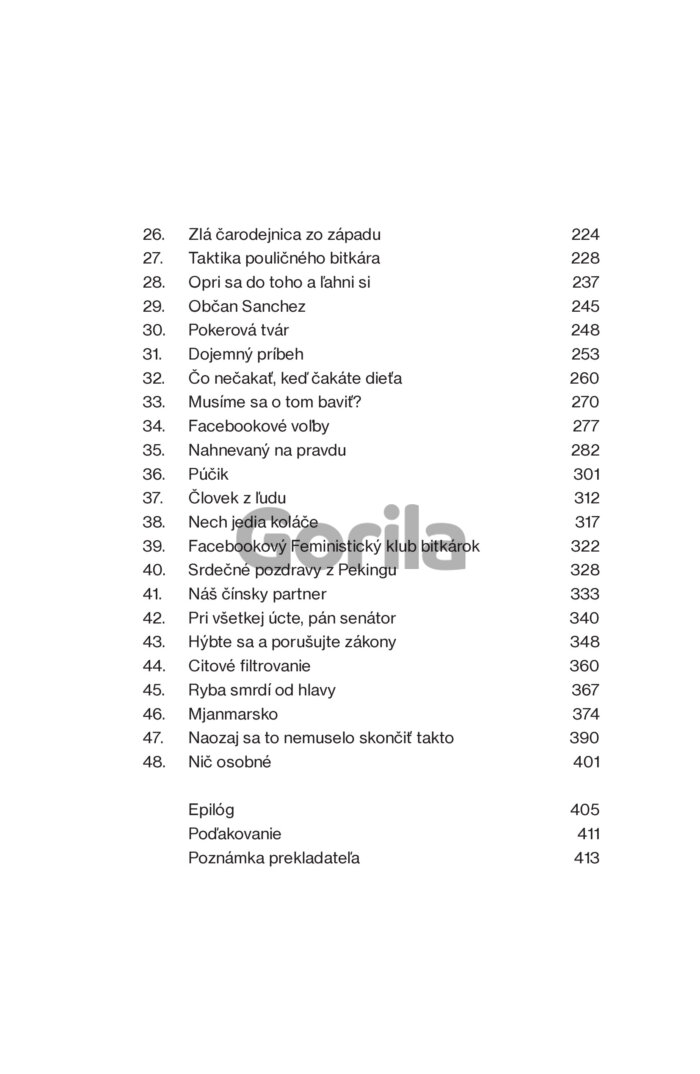 26. Zlá čarodejnica zo západu 224
27. Taktika pouličného bitkára 228
28. Opri sa do toho a ľahni si 237
29. Občan Sanchez 245
30. Pokerová tvár 248
31. Dojemný príbeh 253
32. Čo nečakať, keď čakáte dieťa 260
33. Musíme sa o tom baviť? 270
34. Facebookové voľby 277
35. Nahnevaný na pravdu 282
36. Púčik 301
37. Človek z ľudu 312
38. Nech jedia koláče 317
39. Facebookový Feministický klub bitkárok 322
40. Srdečné pozdravy z Pekingu 328
41. Náš čínsky partner 333
42. Pri všetkej úcte, pán senátor 340
43. Hýbte sa a porušujte zákony 348
44. Citové filtrovanie 360
45. Ryba smrdí od hlavy 367
46. Mjanmarsko 374
47. Naozaj sa to nemuselo skončiť takto 390
48. Nič osobné 401

Epilóg 405
Poďakovanie 411
Poznámka prekladateľa 413

Gorila